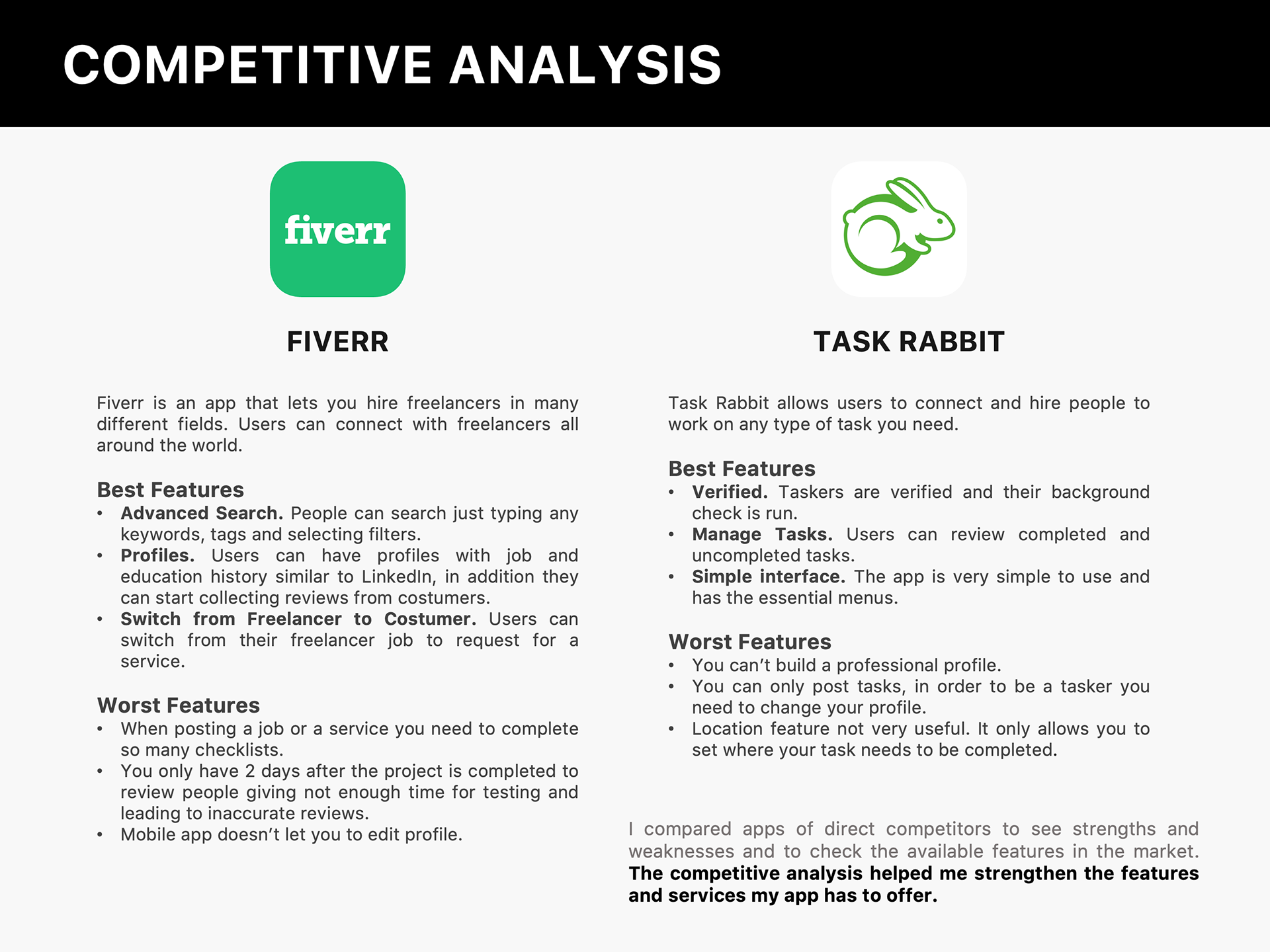 COMPETITIVE ANALYSIS

fiverr

FIVERR

Fiverr is an app that lets you hire freelancers in many different fields. Users can connect with freelancers all around the world.

Best Features
• Advanced Search. People can search just typing any keywords, tags and selecting filters.
• Profiles. Users can have profiles with job and education history similar to LinkedIn, in addition they can start collecting reviews from costumers.
• Switch from Freelancer to Costumer. Users can switch from their freelancer job to request for a service.

Worst Features
• When posting a job or a service you need to complete so many checklists.
• You only have 2 days after the project is completed to review people giving not enough time for testing and leading to inaccurate reviews.
• Mobile app doesn't let you to edit profile.

TASK RABBIT

Task Rabbit allows users to connect and hire people to work on any type of task you need.

Best Features
• Verified. Taskers are verified and their background check is run.
• Manage Tasks. Users can review completed and uncompleted tasks.
• Simple interface. The app is very simple to use and has the essential menus.

Worst Features
• You can't build a professional profile.
• You can only post tasks, in order to be a tasker you need to change your profile.
• Location feature not very useful. It only allows you to set where your task needs to be completed.

I compared apps of direct competitors to see strengths and weaknesses and to check the available features in the market. The competitive analysis helped me strengthen the features and services my app has to offer.